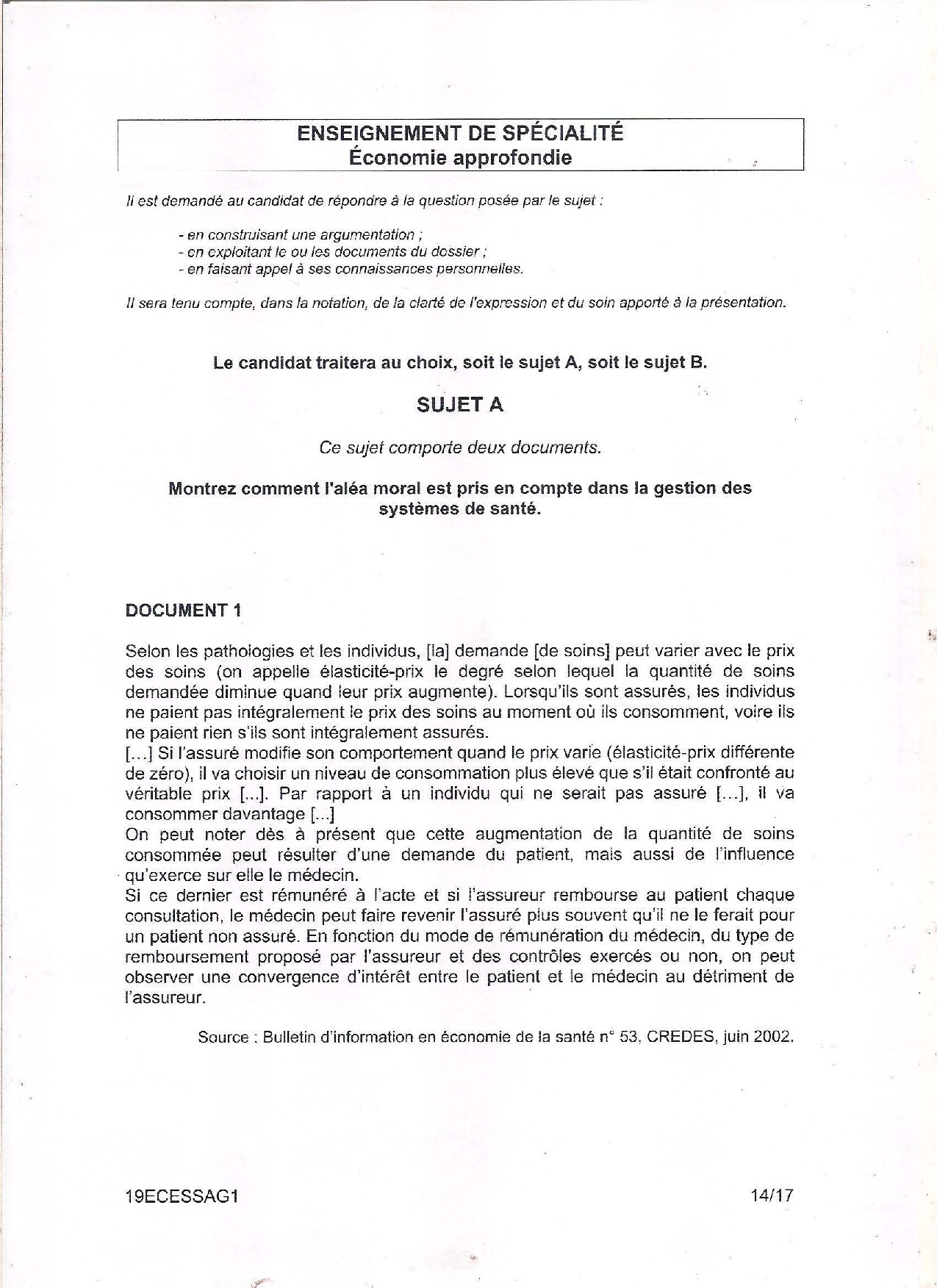 ENSEIGNEMENT DE SPÉCIALITÉ
Économie approfondie

Il est demandé au candidat de répondre à la question posée par le sujet :

- en construisant une argumentation ;
- en exploitant le ou les documents du dossier ;
- en faisant appel à ses connaissances personnelles.

Il sera tenu compte, dans la notation, de la clarté de l'expression et du soin apporté à la présentation.

Le candidat traitera au choix, soit le sujet A, soit le sujet B.

SUJET A

Ce sujet comporte deux documents.

Montrez comment l'aléa moral est pris en compte dans la gestion des systèmes de santé.

DOCUMENT 1

Selon les pathologies et les individus, [la] demande [de soins] peut varier avec le prix des soins (on appelle élasticité-prix le degré selon lequel la quantité de soins demandée diminue quand leur prix augmente). Lorsqu'ils sont assurés, les individus ne paient pas intégralement le prix des soins au moment où ils consomment, voire ils ne paient rien s'ils sont intégralement assurés.
[...] Si l'assuré modifie son comportement quand le prix varie (élasticité-prix différente de zéro), il va choisir un niveau de consommation plus élevé que s'il était confronté au véritable prix [...]. Par rapport à un individu qui ne serait pas assuré [...], il va consommer davantage [...]
On peut noter dès à présent que cette augmentation de la quantité de soins consommée peut résulter d'une demande du patient, mais aussi de l'influence qu'exerce sur elle le médecin.
Si ce dernier est rémunéré à l'acte et si l'assureur rembourse au patient chaque consultation, le médecin peut faire revenir l'assuré plus souvent qu'il ne le ferait pour un patient non assuré. En fonction du mode de rémunération du médecin, du type de remboursement proposé par l'assureur et des contrôles exercés ou non, on peut observer une convergence d'intérêt entre le patient et le médecin au détriment de l'assureur.

Source : Bulletin d'information en économie de la santé n° 53, CREDES, juin 2002.

19ECESSAG1 14/17